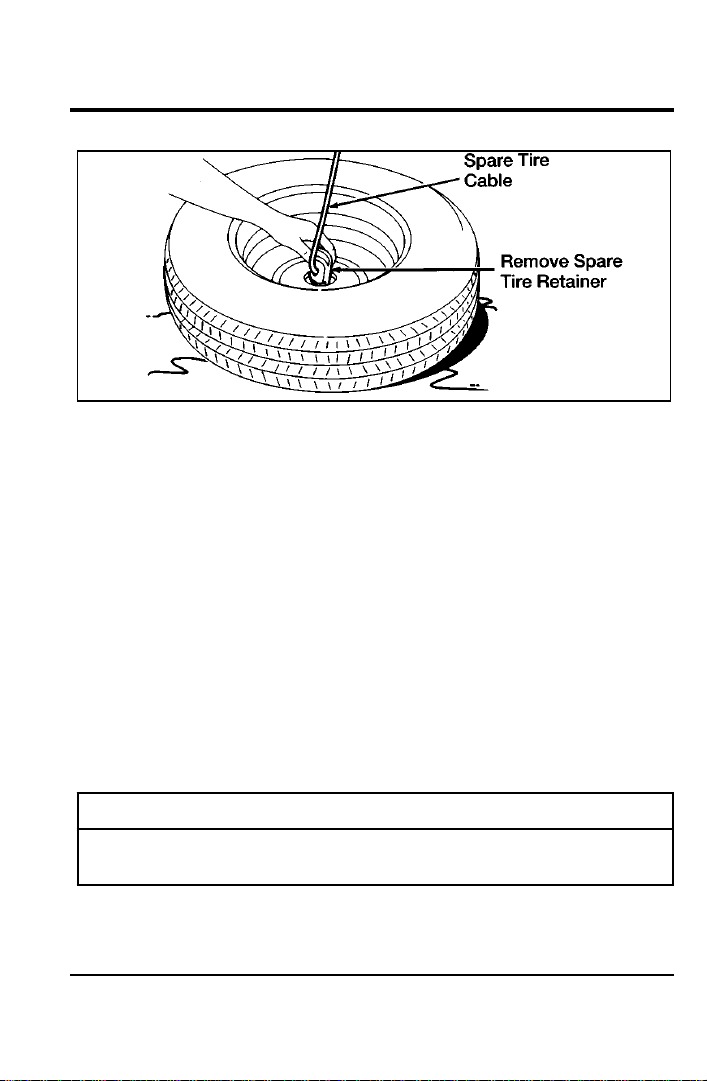 Spare Tire Cable

Remove Spare Tire Retainer